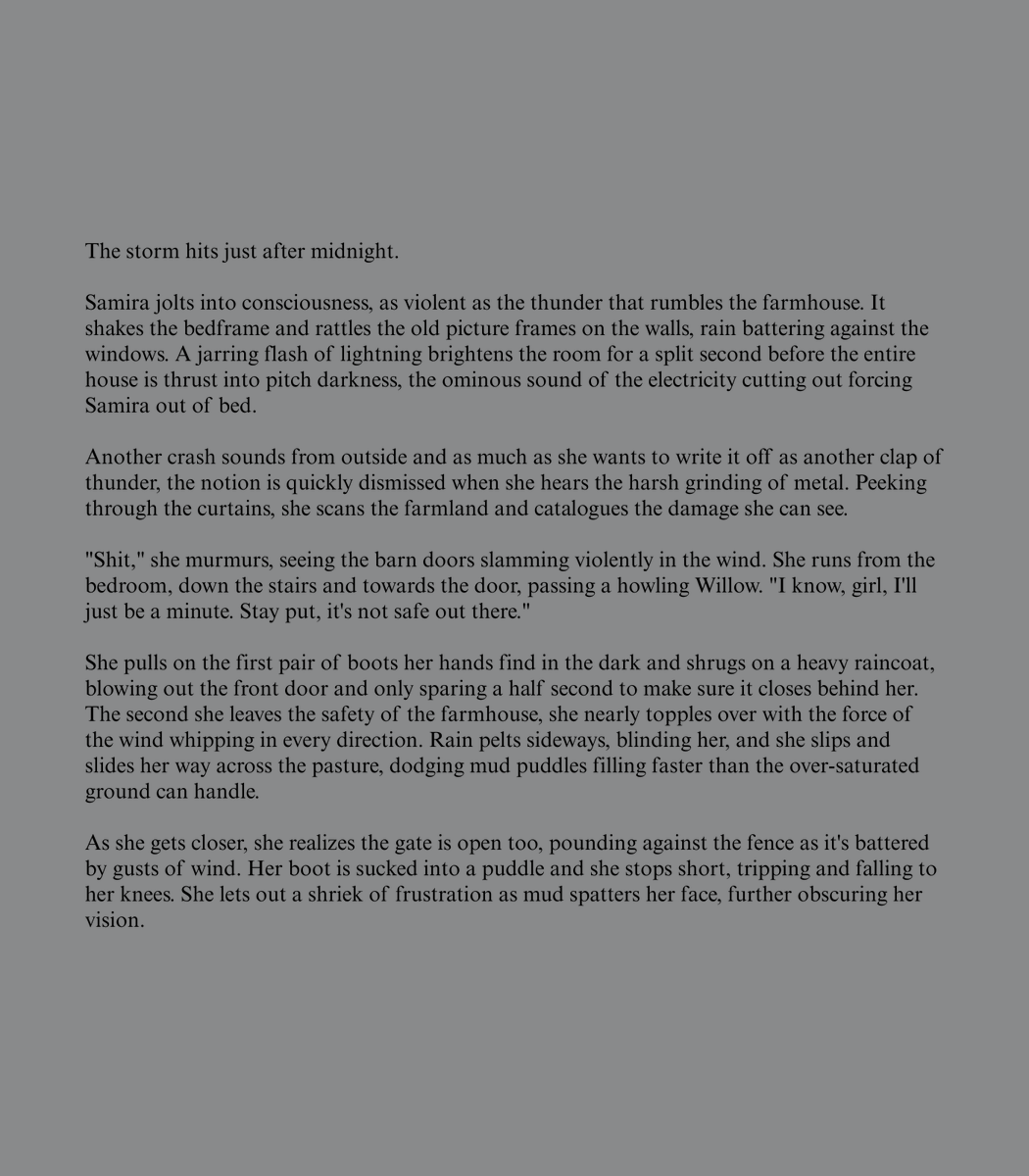 The storm hits just after midnight.

Samira jolts into consciousness, as violent as the thunder that rumbles the farmhouse. It shakes the bedframe and rattles the old picture frames on the walls, rain battering against the windows. A jarring flash of lightning brightens the room for a split second before the entire house is thrust into pitch darkness, the ominous sound of the electricity cutting out forcing Samira out of bed.

Another crash sounds from outside and as much as she wants to write it off as another clap of thunder, the notion is quickly dismissed when she hears the harsh grinding of metal. Peeking through the curtains, she scans the farmland and catalogues the damage she can see.

"Shit," she murmurs, seeing the barn doors slamming violently in the wind. She runs from the bedroom, down the stairs and towards the door, passing a howling Willow. "I know, girl, I'll just be a minute. Stay put, it's not safe out there."

She pulls on the first pair of boots her hands find in the dark and shrugs on a heavy raincoat, blowing out the front door and only sparing a half second to make sure it closes behind her. The second she leaves the safety of the farmhouse, she nearly topples over with the force of the wind whipping in every direction. Rain pelts sideways, blinding her, and she slips and slides her way across the pasture, dodging mud puddles filling faster than the over-saturated ground can handle.

As she gets closer, she realizes the gate is open too, pounding against the fence as it's battered by gusts of wind. Her boot is sucked into a puddle and she stops short, tripping and falling to her knees. She lets out a shriek of frustration as mud spatters her face, further obscuring her vision.